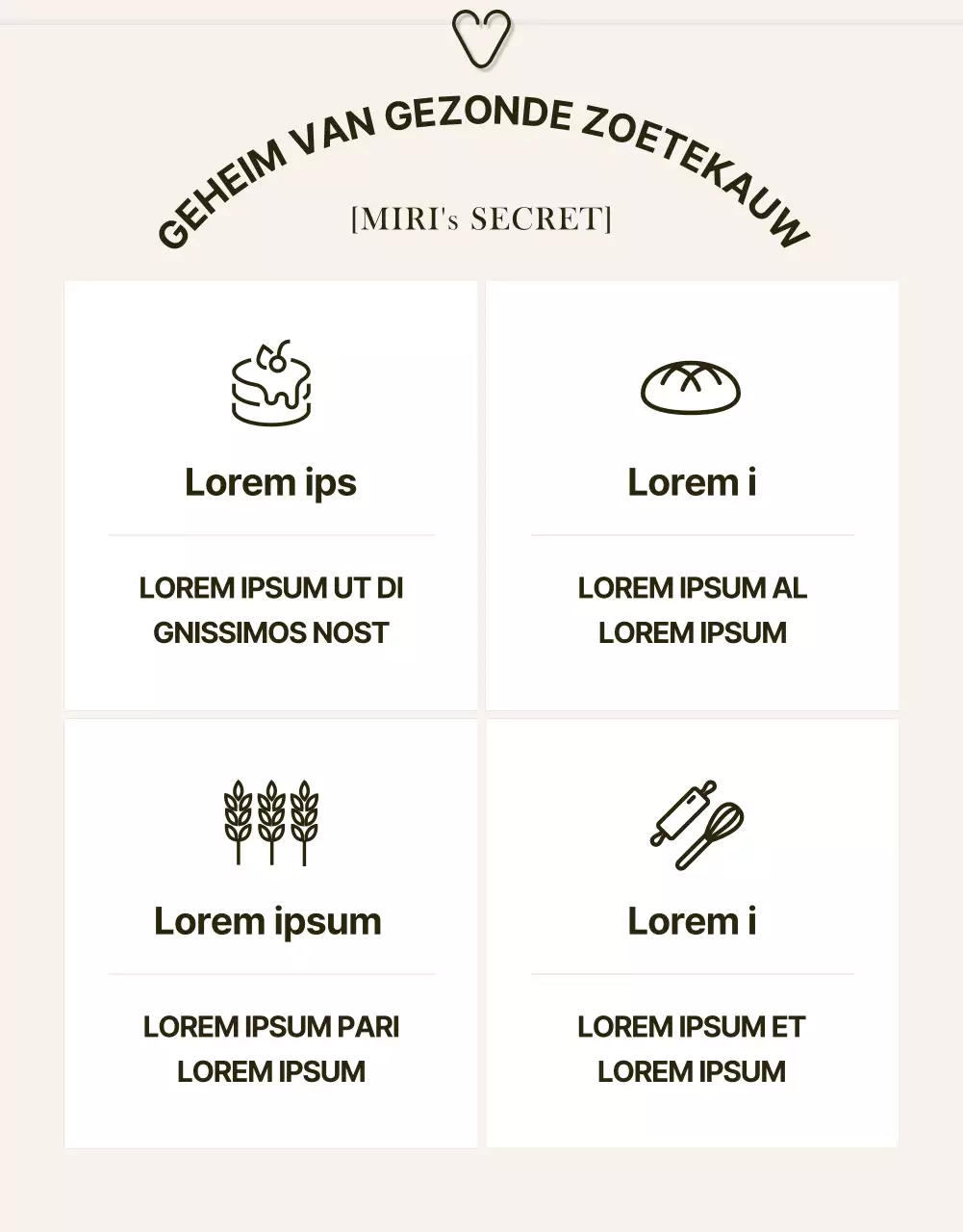 GEHEIM VAN GEZONDE ZOETEKAUW

[MIRI's SECRET]

Lorem ips

LOREM IPSUM UT DI GNISSIMOS NOST

Lorem i

LOREM IPSUM AL LOREM IPSUM

Lorem ipsum

LOREM IPSUM PARI LOREM IPSUM

Lorem i

LOREM IPSUM ET LOREM IPSUM